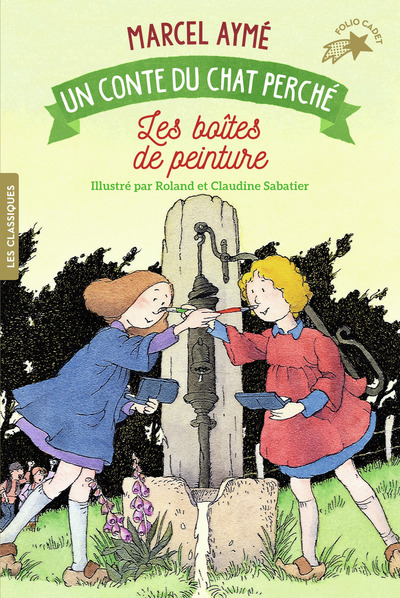 MARCEL AYMÉ

FOLIO CADET

UN CONTE DU CHAT PERCHÉ

Les boîtes de peinture

Illustré par Roland et Claudine Sabatier

LES CLASSIQUES